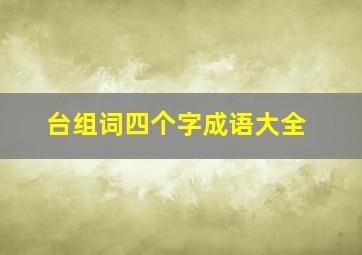 台组词四个字成语大全